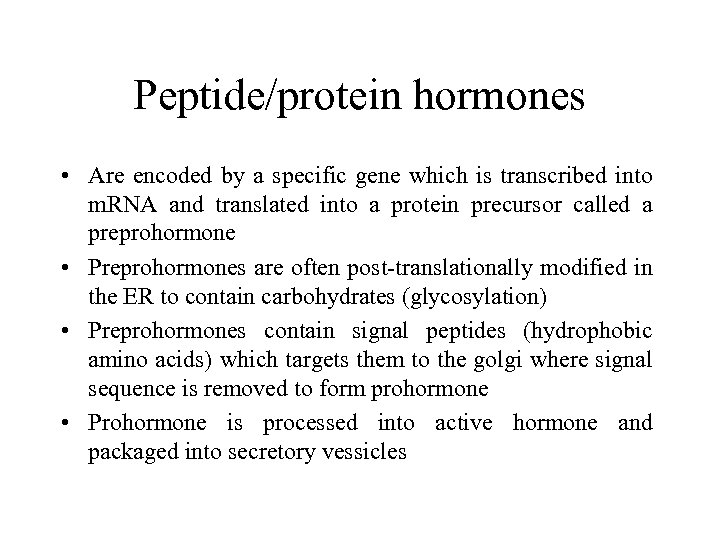 Peptide/protein hormones

• Are encoded by a specific gene which is transcribed into mRNA and translated into a protein precursor called a preprohormone

• Preprohormones are often post-translationally modified in the ER to contain carbohydrates (glycosylation)

• Preprohormones contain signal peptides (hydrophobic amino acids) which targets them to the golgi where signal sequence is removed to form prohormone

• Prohormone is processed into active hormone and packaged into secretory vessicles